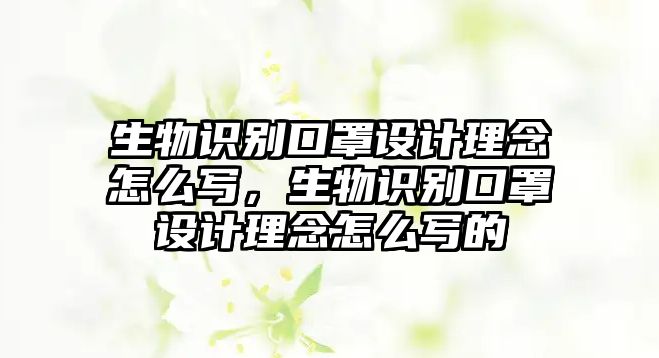 生物识别口罩设计理念怎么写，生物识别口罩设计理念怎么写的